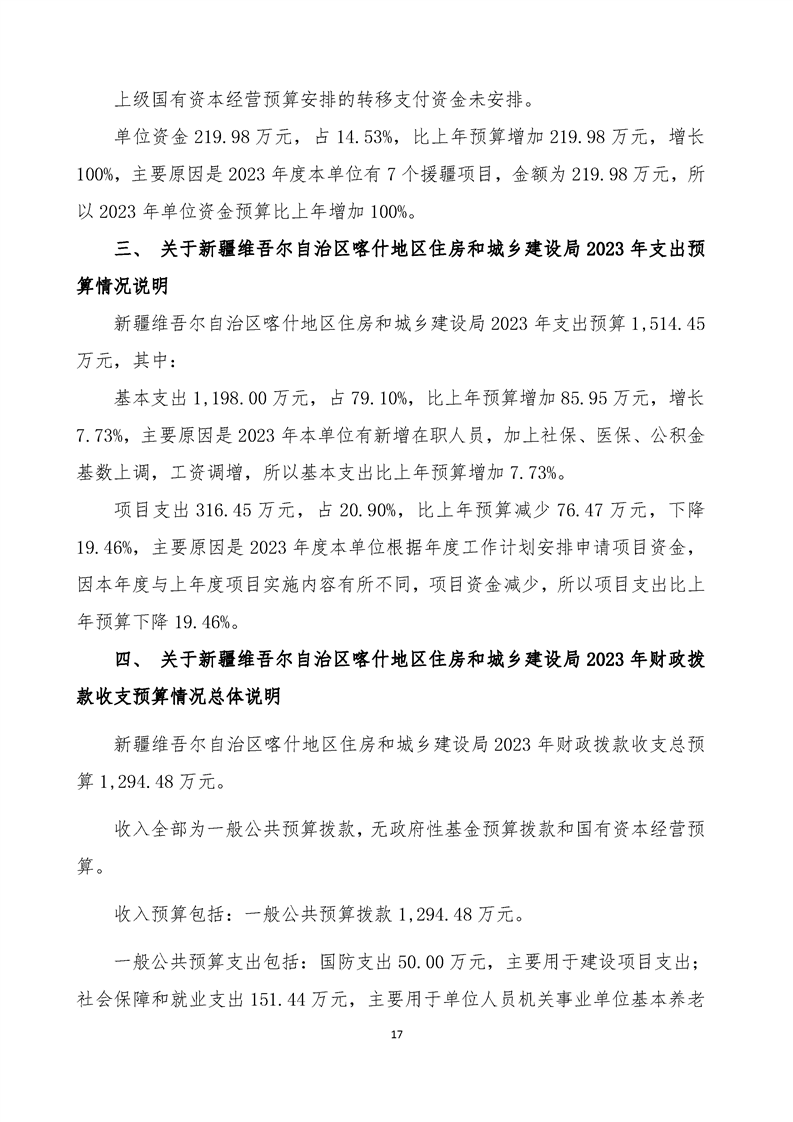 上级国有资本经营预算安排的转移支付资金未安排。

单位资金 219.98 万元，占 14.53%，比上年预算增加 219.98 万元，增长 100%，主要原因是 2023 年度本单位有 7 个援疆项目，金额为 219.98 万元，所以 2023 年单位资金预算比上年增加 100%。

三、 关于新疆维吾尔自治区喀什地区住房和城乡建设局 2023 年支出预算情况说明

新疆维吾尔自治区喀什地区住房和城乡建设局 2023 年支出预算 1,514.45 万元，其中：

基本支出 1,198.00 万元，占 79.10%，比上年预算增加 85.95 万元，增长 7.73%，主要原因是 2023 年本单位有新增在职人员，加上社保、医保、公积金基数上调，工资调增，所以基本支出比上年预算增加 7.73%。

项目支出 316.45 万元，占 20.90%，比上年预算减少 76.47 万元，下降 19.46%，主要原因是 2023 年度本单位根据年度工作计划安排申请项目资金，因本年度与上年度项目实施内容有所不同，项目资金减少，所以项目支出比上年预算下降 19.46%。

四、 关于新疆维吾尔自治区喀什地区住房和城乡建设局 2023 年财政拨款收支预算情况总体说明

新疆维吾尔自治区喀什地区住房和城乡建设局 2023 年财政拨款收支总预算 1,294.48 万元。

收入全部为一般公共预算拨款，无政府性基金预算拨款和国有资本经营预算。

收入预算包括：一般公共预算拨款 1,294.48 万元。

一般公共预算支出包括：国防支出 50.00 万元，主要用于建设项目支出；社会保障和就业支出 151.44 万元，主要用于单位人员机关事业单位基本养老

17